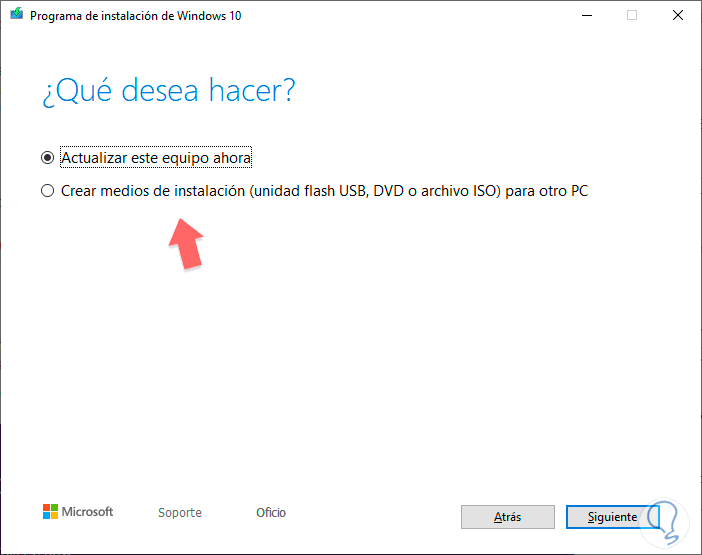 Programa de instalación de Windows 10

¿Qué desea hacer?

Actualizar este equipo ahora

Crear medios de instalación (unidad flash USB, DVD o archivo ISO) para otro PC

Microsoft

Soporte

Oficio

Atrás

Siguiente